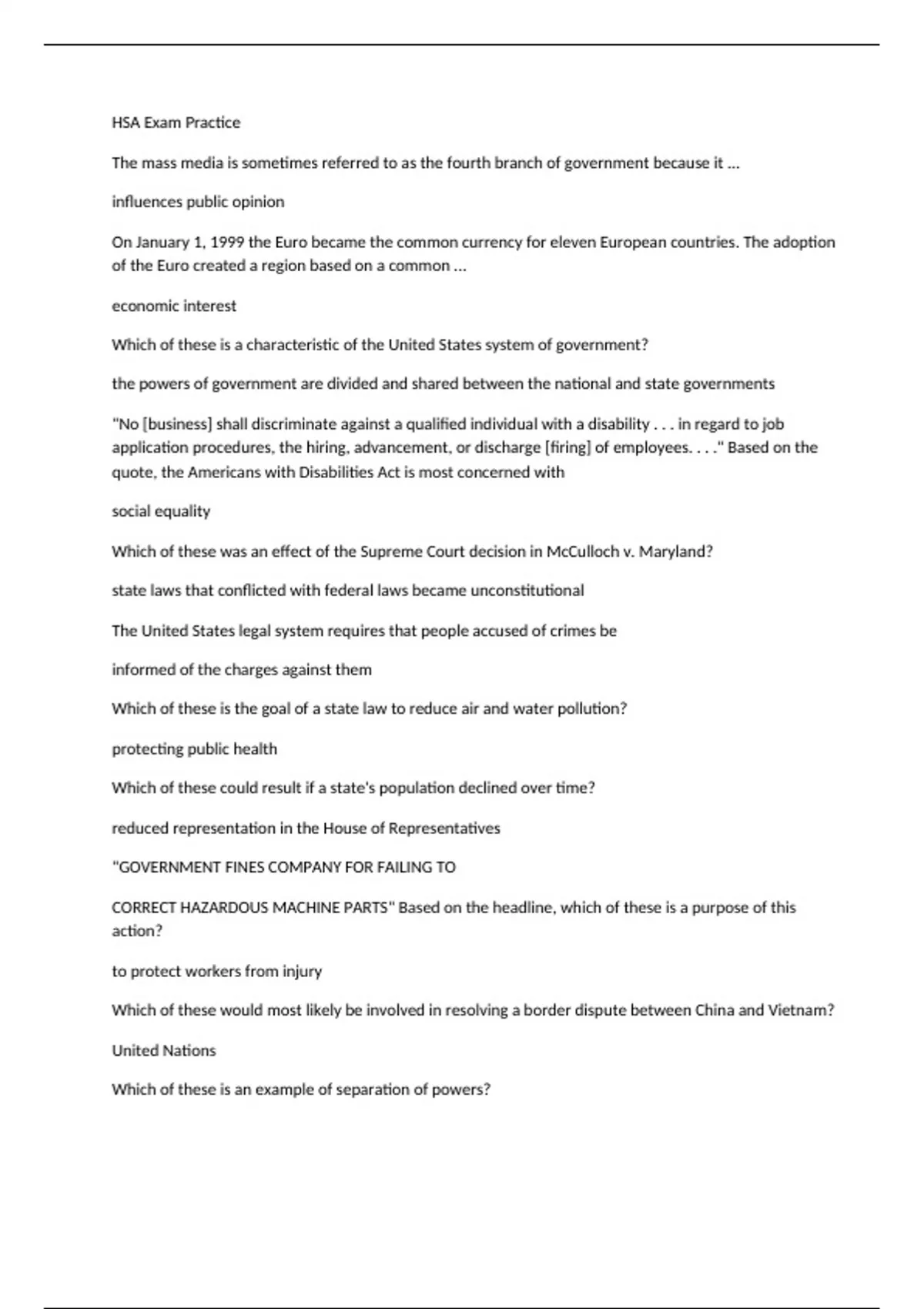 HSA Exam Practice

The mass media is sometimes referred to as the fourth branch of government because it ...

influences public opinion

On January 1, 1999 the Euro became the common currency for eleven European countries. The adoption of the Euro created a region based on a common ...

economic interest

Which of these is a characteristic of the United States system of government?

the powers of government are divided and shared between the national and state governments

"No [business] shall discriminate against a qualified individual with a disability . . . in regard to job application procedures, the hiring, advancement, or discharge [firing] of employees. . . ." Based on the quote, the Americans with Disabilities Act is most concerned with

social equality

Which of these was an effect of the Supreme Court decision in McCulloch v. Maryland?

state laws that conflicted with federal laws became unconstitutional

The United States legal system requires that people accused of crimes be

informed of the charges against them

Which of these is the goal of a state law to reduce air and water pollution?

protecting public health

Which of these could result if a state's population declined over time?

reduced representation in the House of Representatives

"GOVERNMENT FINES COMPANY FOR FAILING TO

CORRECT HAZARDOUS MACHINE PARTS" Based on the headline, which of these is a purpose of this action?

to protect workers from injury

Which of these would most likely be involved in resolving a border dispute between China and Vietnam?

United Nations

Which of these is an example of separation of powers?